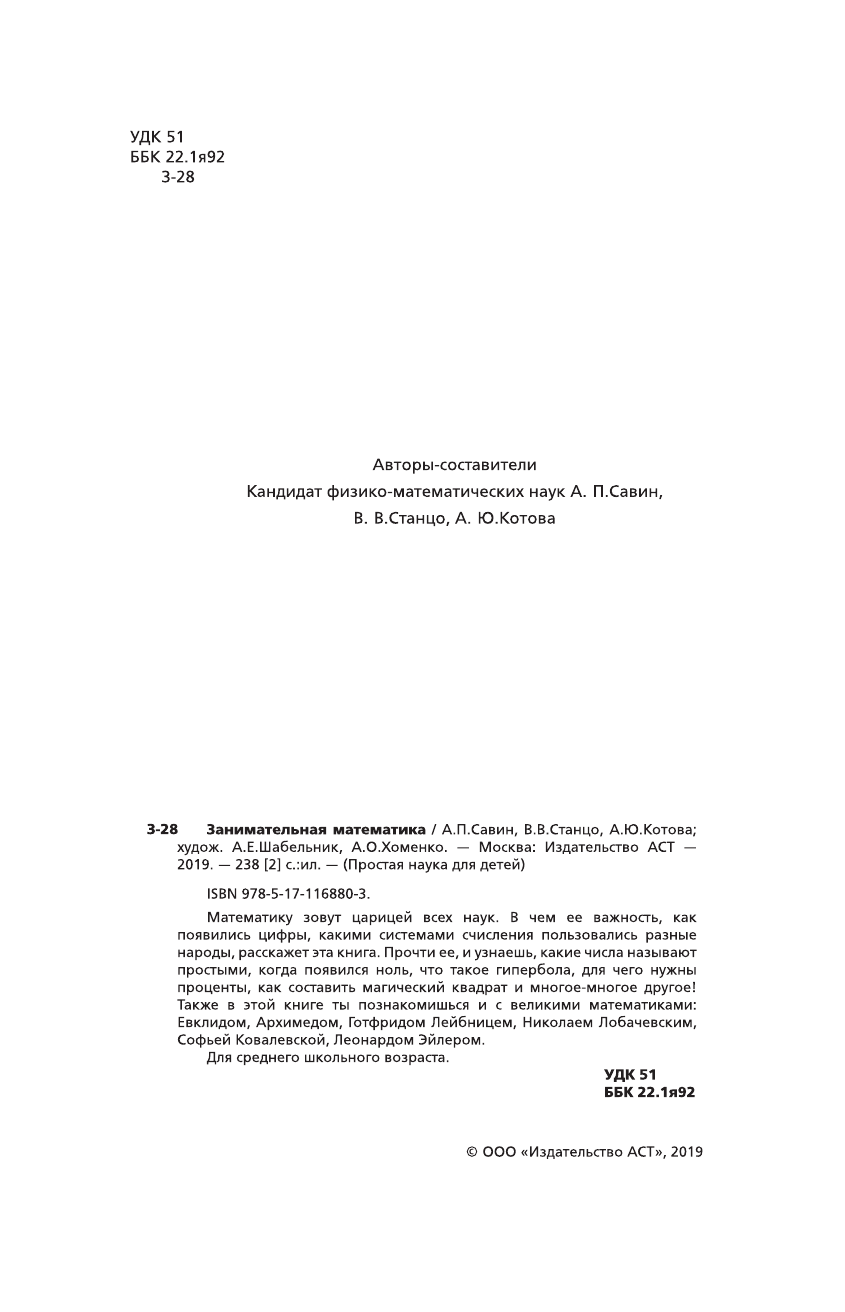 УДК 51
ББК 22.1я92
З-28

Авторы-составители
Кандидат физико-математических наук А. П.Савин,
В. В.Станцо, А. Ю.Котова

З-28 Занимательная математика / А.П.Савин, В.В.Станцо, А.Ю.Котова; худож. А.Е.Шабельник, А.О.Хоменко. — Москва: Издательство АСТ — 2019. — 238 [2] с.:ил. — (Простая наука для детей)

ISBN 978-5-17-116880-3.

Математику зовут царицей всех наук. В чем ее важность, как появились цифры, какими системами счисления пользовались разные народы, расскажет эта книга. Прочти ее, и узнаешь, какие числа называют простыми, когда появился ноль, что такое гипербола, для чего нужны проценты, как составить магический квадрат и многое-многое другое! Также в этой книге ты познакомишься и с великими математиками: Евклидом, Архимедом, Готфридом Лейбницем, Николаем Лобачевским, Софьей Ковалевской, Леонардом Эйлером.

Для среднего школьного возраста.

УДК 51
ББК 22.1я92

© ООО «Издательство АСТ», 2019